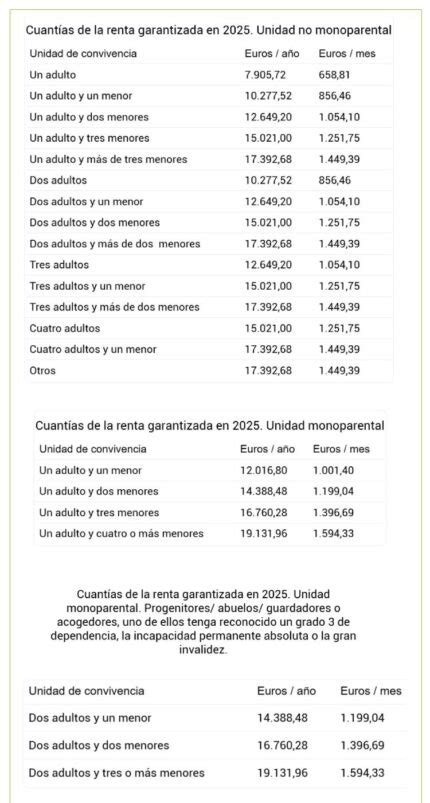 Cuantías de la renta garantizada en 2025. Unidad no monoparental

| Unidad de convivencia | Euros / año | Euros / mes |
|---|---|---|
| Un adulto | 7.905,72 | 658,81 |
| Un adulto y un menor | 10.277,52 | 856,46 |
| Un adulto y dos menores | 12.649,20 | 1.054,10 |
| Un adulto y tres menores | 15.021,00 | 1.251,75 |
| Un adulto y más de tres menores | 17.392,68 | 1.449,39 |
| Dos adultos | 10.277,52 | 856,46 |
| Dos adultos y un menor | 12.649,20 | 1.054,10 |
| Dos adultos y dos menores | 15.021,00 | 1.251,75 |
| Dos adultos y más de dos menores | 17.392,68 | 1.449,39 |
| Tres adultos | 12.649,20 | 1.054,10 |
| Tres adultos y un menor | 15.021,00 | 1.251,75 |
| Tres adultos y más de dos menores | 17.392,68 | 1.449,39 |
| Cuatro adultos | 15.021,00 | 1.251,75 |
| Cuatro adultos y un menor | 17.392,68 | 1.449,39 |
| Otros | 17.392,68 | 1.449,39 |

Cuantías de la renta garantizada en 2025. Unidad monoparental

| Unidad de convivencia | Euros / año | Euros / mes |
|---|---|---|
| Un adulto y un menor | 12.016,80 | 1.001,40 |
| Un adulto y dos menores | 14.388,48 | 1.199,04 |
| Un adulto y tres menores | 16.760,28 | 1.396,69 |
| Un adulto y cuatro o más menores | 19.131,96 | 1.594,33 |

Cuantías de la renta garantizada en 2025. Unidad monoparental. Progenitores/ abuelos/ guardadores o acogedores, uno de ellos tenga reconocido un grado 3 de dependencia, la incapacidad permanente absoluta o la gran invalidez.

| Unidad de convivencia | Euros / año | Euros / mes |
|---|---|---|
| Dos adultos y un menor | 14.388,48 | 1.199,04 |
| Dos adultos y dos menores | 16.760,28 | 1.396,69 |
| Dos adultos y tres o más menores | 19.131,96 | 1.594,33 |